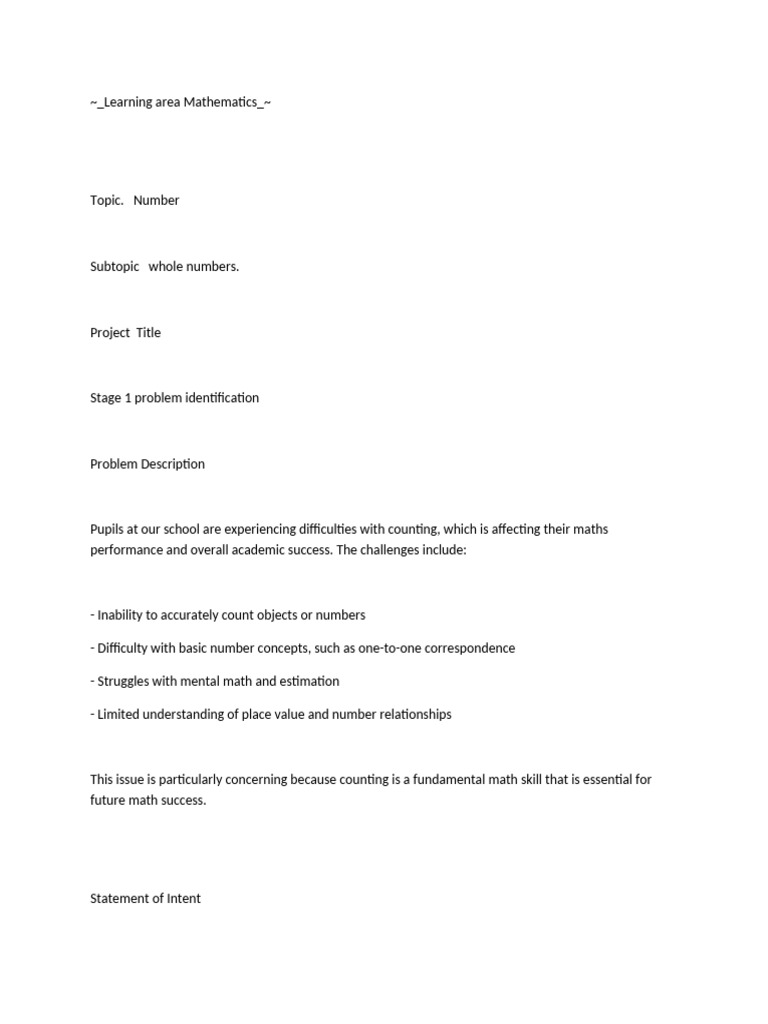 ~_Learning area Mathematics_~

Topic. Number

Subtopic whole numbers.

Project Title

Stage 1 problem identification

Problem Description

Pupils at our school are experiencing difficulties with counting, which is affecting their maths performance and overall academic success. The challenges include:

- Inability to accurately count objects or numbers

- Difficulty with basic number concepts, such as one-to-one correspondence

- Struggles with mental math and estimation

- Limited understanding of place value and number relationships

This issue is particularly concerning because counting is a fundamental math skill that is essential for future math success.

Statement of Intent